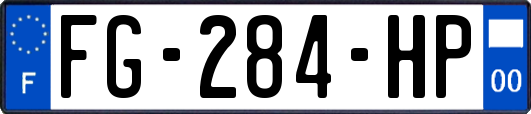 F
FG-284-HP
00